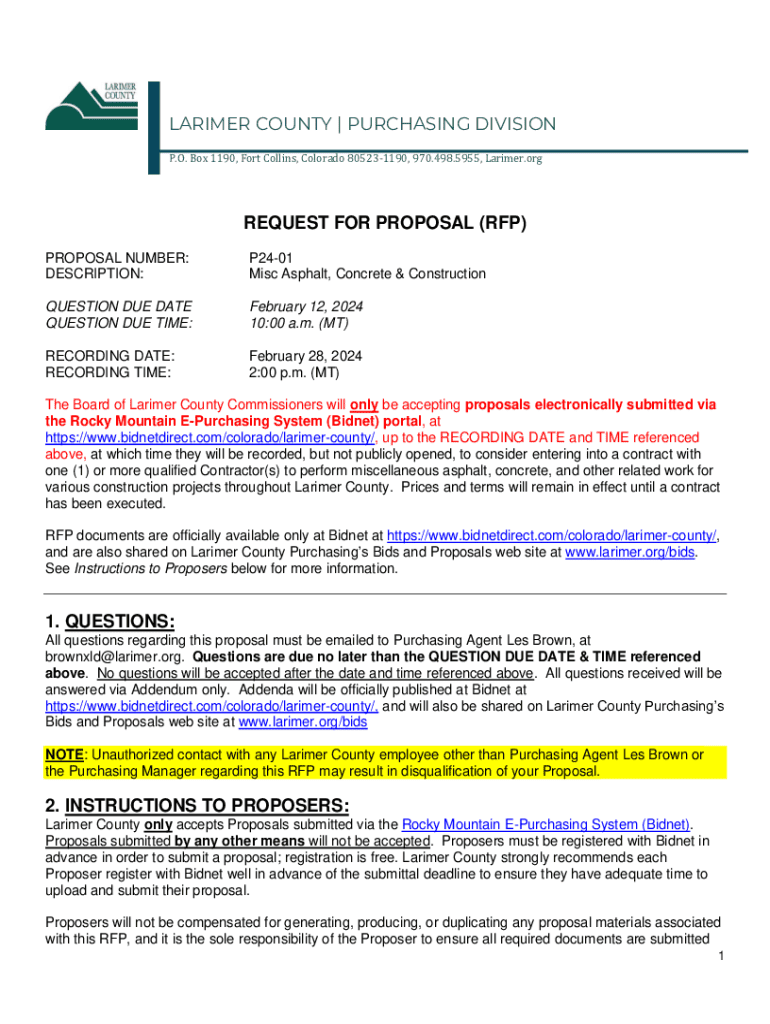 LARIMER COUNTY

LARIMER COUNTY | PURCHASING DIVISION

P.O. Box 1190, Fort Collins, Colorado 80523-1190, 970.498.5955, Larimer.org

REQUEST FOR PROPOSAL (RFP)

PROPOSAL NUMBER: P24-01
DESCRIPTION: Misc Asphalt, Concrete & Construction

QUESTION DUE DATE February 12, 2024
QUESTION DUE TIME: 10:00 a.m. (MT)

RECORDING DATE: February 28, 2024
RECORDING TIME: 2:00 p.m. (MT)

The Board of Larimer County Commissioners will only be accepting proposals electronically submitted via the Rocky Mountain E-Purchasing System (Bidnet) portal, at https://www.bidnetdirect.com/colorado/larimer-county/, up to the RECORDING DATE and TIME referenced above, at which time they will be recorded, but not publicly opened, to consider entering into a contract with one (1) or more qualified Contractor(s) to perform miscellaneous asphalt, concrete, and other related work for various construction projects throughout Larimer County. Prices and terms will remain in effect until a contract has been executed.

RFP documents are officially available only at Bidnet at https://www.bidnetdirect.com/colorado/larimer-county/, and are also shared on Larimer County Purchasing's Bids and Proposals web site at www.larimer.org/bids. See Instructions to Proposers below for more information.

1. QUESTIONS:
All questions regarding this proposal must be emailed to Purchasing Agent Les Brown, at brownxld@larimer.org. Questions are due no later than the QUESTION DUE DATE & TIME referenced above. No questions will be accepted after the date and time referenced above. All questions received will be answered via Addendum only. Addenda will be officially published at Bidnet at https://www.bidnetdirect.com/colorado/larimer-county/, and will also be shared on Larimer County Purchasing's Bids and Proposals web site at www.larimer.org/bids

NOTE: Unauthorized contact with any Larimer County employee other than Purchasing Agent Les Brown or the Purchasing Manager regarding this RFP may result in disqualification of your Proposal.

2. INSTRUCTIONS TO PROPOSERS:
Larimer County only accepts Proposals submitted via the Rocky Mountain E-Purchasing System (Bidnet). Proposals submitted by any other means will not be accepted. Proposers must be registered with Bidnet in advance in order to submit a proposal; registration is free. Larimer County strongly recommends each Proposer register with Bidnet well in advance of the submittal deadline to ensure they have adequate time to upload and submit their proposal.

Proposers will not be compensated for generating, producing, or duplicating any proposal materials associated with this RFP, and it is the sole responsibility of the Proposer to ensure all required documents are submitted

1